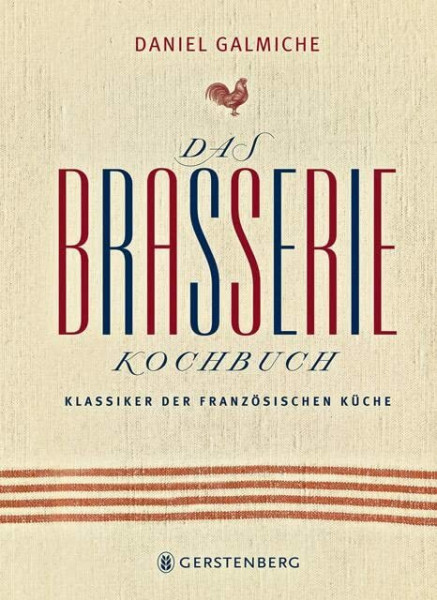 DANIEL GALMICHE

DAS
BRASSERIE
KOCHBUCH

KLASSIKER DER FRANZÖSISCHEN KÜCHE

GERSTENBERG